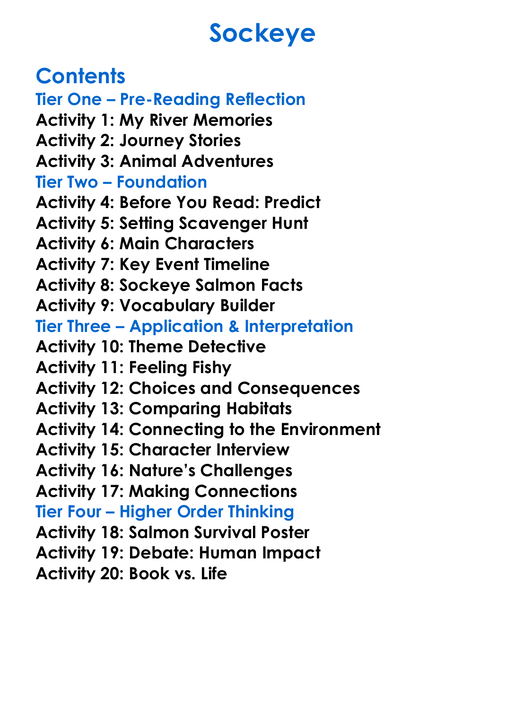 Sockeye

Contents
Tier One – Pre-Reading Reflection
Activity 1: My River Memories
Activity 2: Journey Stories
Activity 3: Animal Adventures
Tier Two – Foundation
Activity 4: Before You Read: Predict
Activity 5: Setting Scavenger Hunt
Activity 6: Main Characters
Activity 7: Key Event Timeline
Activity 8: Sockeye Salmon Facts
Activity 9: Vocabulary Builder
Tier Three – Application & Interpretation
Activity 10: Theme Detective
Activity 11: Feeling Fishy
Activity 12: Choices and Consequences
Activity 13: Comparing Habitats
Activity 14: Connecting to the Environment
Activity 15: Character Interview
Activity 16: Nature's Challenges
Activity 17: Making Connections
Tier Four – Higher Order Thinking
Activity 18: Salmon Survival Poster
Activity 19: Debate: Human Impact
Activity 20: Book vs. Life